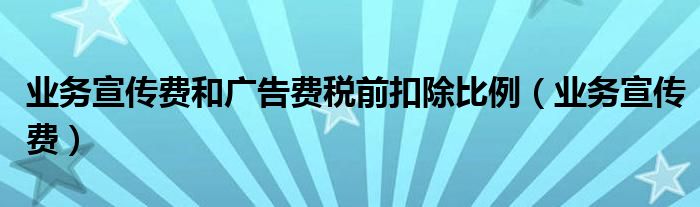 业务宣传费和广告费税前扣除比例（业务宣传费）